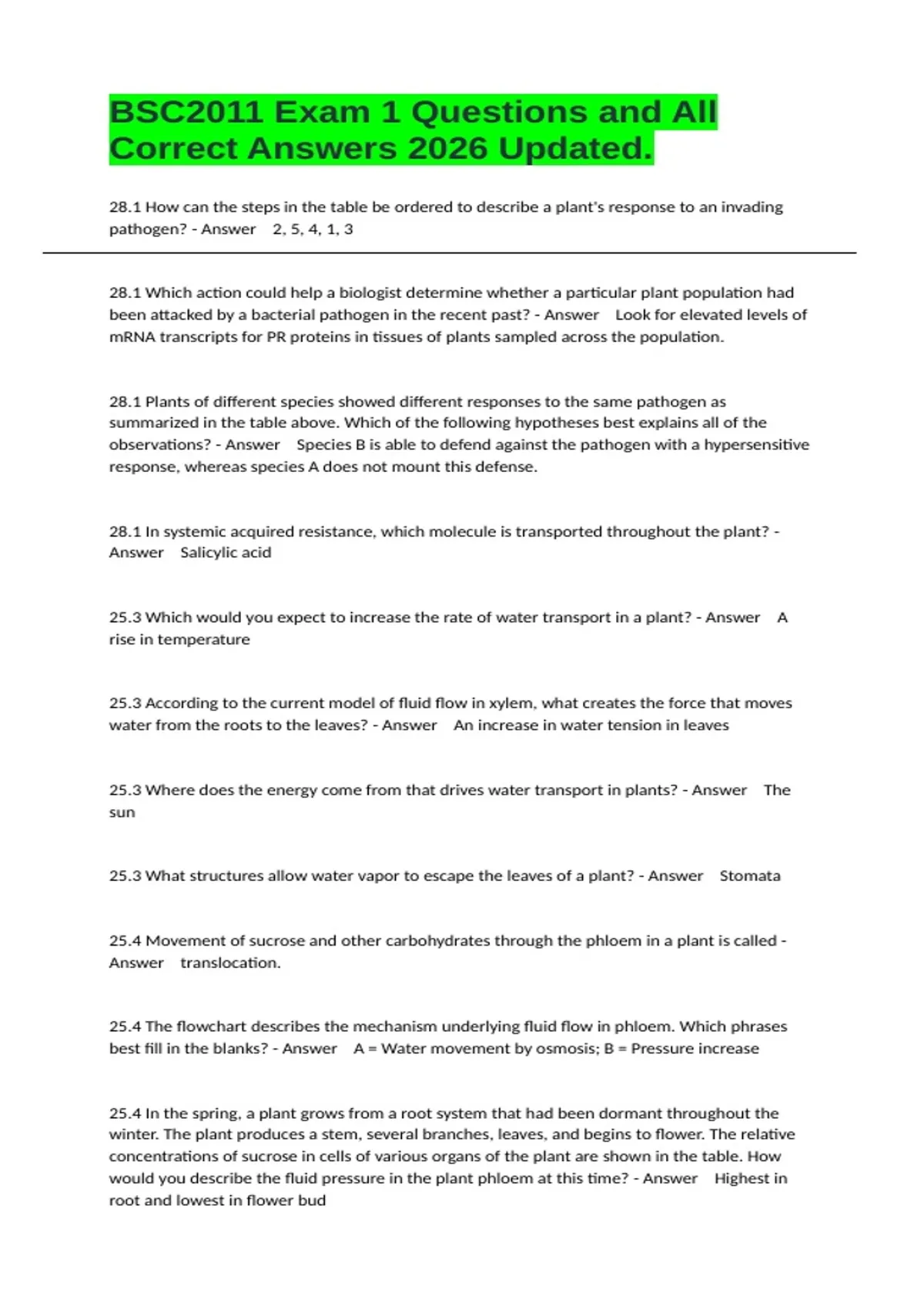 BSC2011 Exam 1 Questions and All Correct Answers 2026 Updated.

28.1 How can the steps in the table be ordered to describe a plant's response to an invading pathogen? - Answer 2, 5, 4, 1, 3

28.1 Which action could help a biologist determine whether a particular plant population had been attacked by a bacterial pathogen in the recent past? - Answer Look for elevated levels of mRNA transcripts for PR proteins in tissues of plants sampled across the population.

28.1 Plants of different species showed different responses to the same pathogen as summarized in the table above. Which of the following hypotheses best explains all of the observations? - Answer Species B is able to defend against the pathogen with a hypersensitive response, whereas species A does not mount this defense.

28.1 In systemic acquired resistance, which molecule is transported throughout the plant? - Answer Salicylic acid

25.3 Which would you expect to increase the rate of water transport in a plant? - Answer A rise in temperature

25.3 According to the current model of fluid flow in xylem, what creates the force that moves water from the roots to the leaves? - Answer An increase in water tension in leaves

25.3 Where does the energy come from that drives water transport in plants? - Answer The sun

25.3 What structures allow water vapor to escape the leaves of a plant? - Answer Stomata

25.4 Movement of sucrose and other carbohydrates through the phloem in a plant is called - Answer translocation.

25.4 The flowchart describes the mechanism underlying fluid flow in phloem. Which phrases best fill in the blanks? - Answer A = Water movement by osmosis; B = Pressure increase

25.4 In the spring, a plant grows from a root system that had been dormant throughout the winter. The plant produces a stem, several branches, leaves, and begins to flower. The relative concentrations of sucrose in cells of various organs of the plant are shown in the table. How would you describe the fluid pressure in the plant phloem at this time? - Answer Highest in root and lowest in flower bud